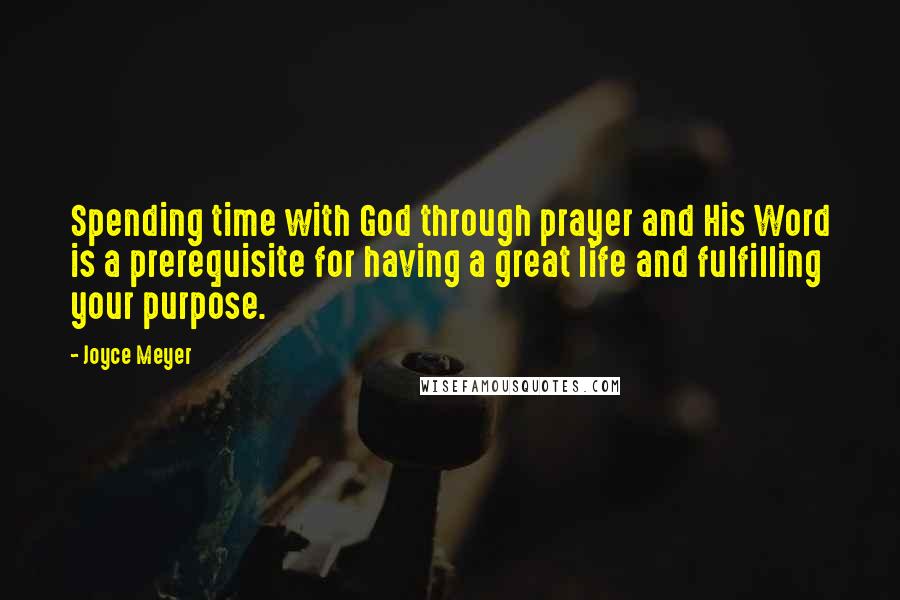 Spending time with God through prayer and His Word is a prerequisite for having a great life and fulfilling your purpose.

- Joyce Meyer

WISEFAMOUSQUOTES.COM